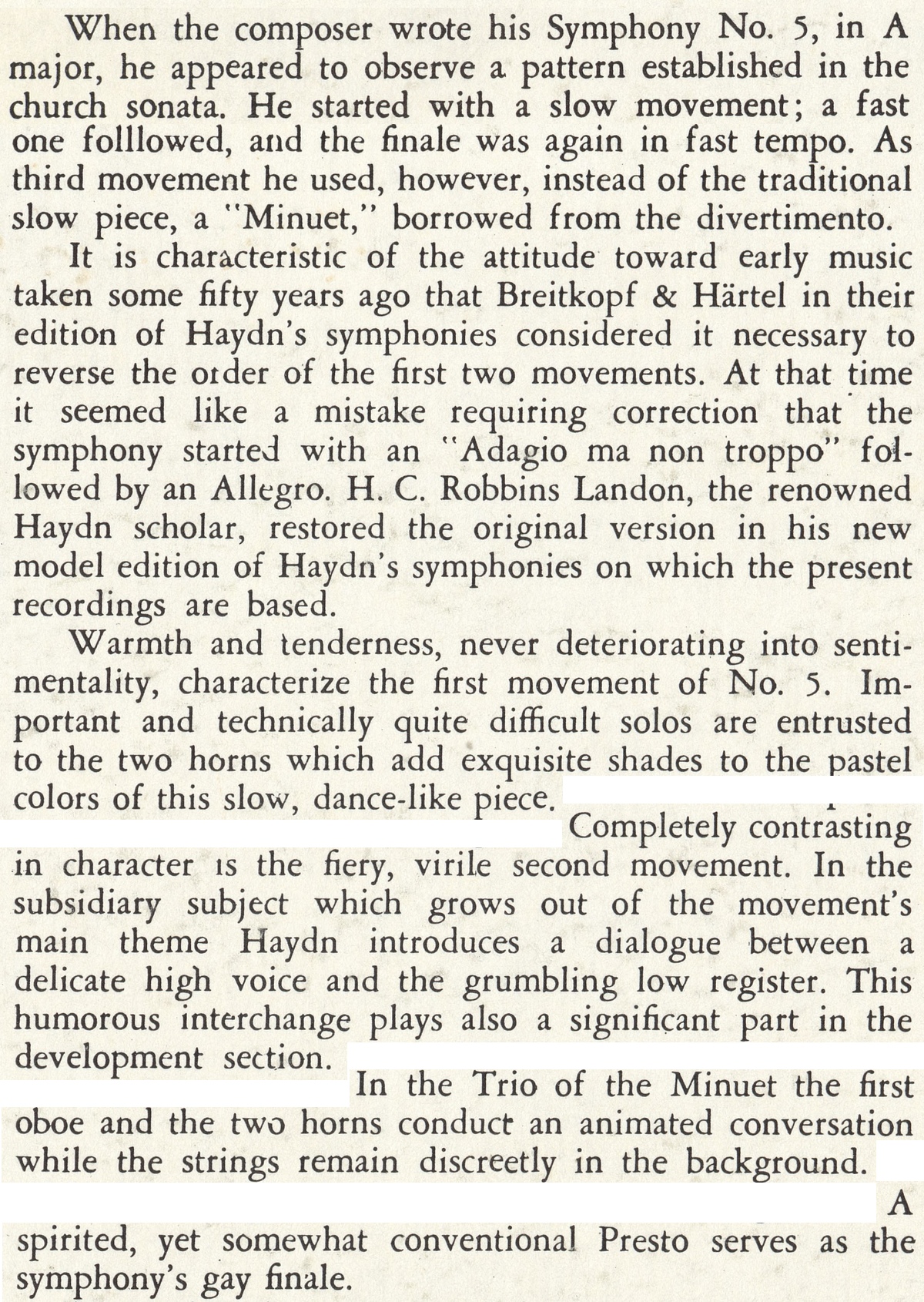 When the composer wrote his Symphony No. 5, in A major, he appeared to observe a pattern established in the church sonata. He started with a slow movement; a fast one folllowed, and the finale was again in fast tempo. As third movement he used, however, instead of the traditional slow piece, a "Minuet," borrowed from the divertimento.

It is characteristic of the attitude toward early music taken some fifty years ago that Breitkopf & Härtel in their edition of Haydn's symphonies considered it necessary to reverse the order of the first two movements. At that time it seemed like a mistake requiring correction that the symphony started with an "Adagio ma non troppo" followed by an Allegro. H. C. Robbins Landon, the renowned Haydn scholar, restored the original version in his new model edition of Haydn's symphonies on which the present recordings are based.

Warmth and tenderness, never deteriorating into sentimentality, characterize the first movement of No. 5. Important and technically quite difficult solos are entrusted to the two horns which add exquisite shades to the pastel colors of this slow, dance-like piece. Completely contrasting in character is the fiery, virile second movement. In the subsidiary subject which grows out of the movement's main theme Haydn introduces a dialogue between a delicate high voice and the grumbling low register. This humorous interchange plays also a significant part in the development section. In the Trio of the Minuet the first oboe and the two horns conduct an animated conversation while the strings remain discreetly in the background. A spirited, yet somewhat conventional Presto serves as the symphony's gay finale.